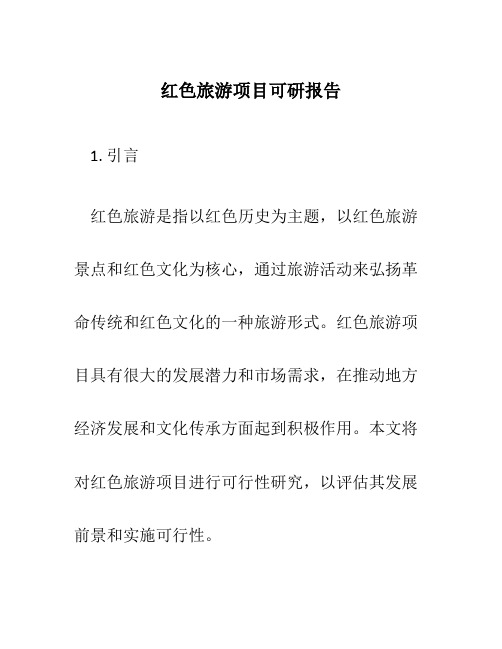 红色旅游项目可研报告

1. 引言

红色旅游是指以红色历史为主题，以红色旅游景点和红色文化为核心，通过旅游活动来弘扬革命传统和红色文化的一种旅游形式。红色旅游项目具有很大的发展潜力和市场需求，在推动地方经济发展和文化传承方面起到积极作用。本文将对红色旅游项目进行可行性研究，以评估其发展前景和实施可行性。